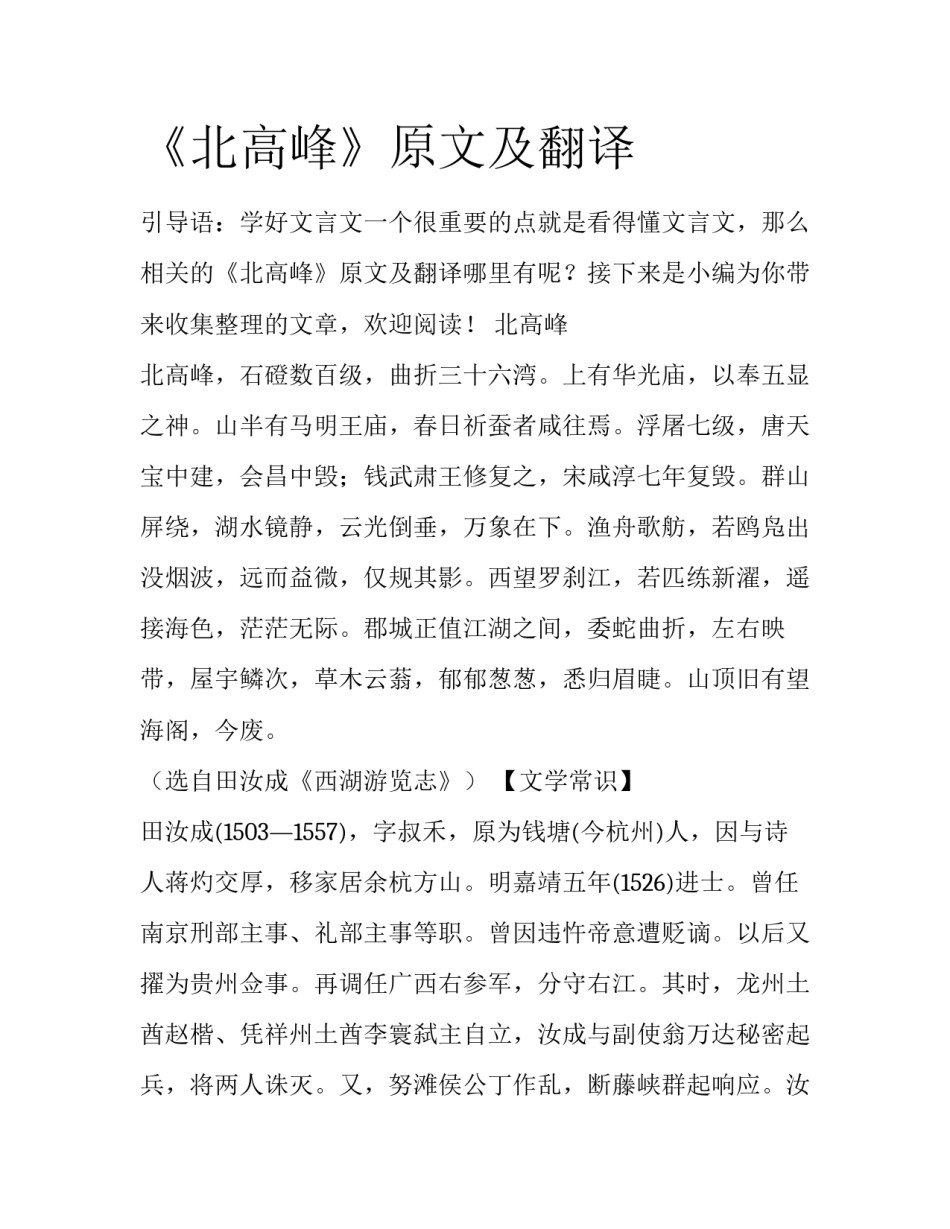 《北高峰》原文及翻译

引导语：学好文言文一个很重要的点就是看得懂文言文，那么相关的《北高峰》原文及翻译哪里有呢？接下来是小编为你带来收集整理的文章，欢迎阅读！ 北高峰

北高峰，石磴数百级，曲折三十六湾。上有华光庙，以奉五显之神。山半有马明王庙，春日祈蚕者咸往焉。浮屠七级，唐天宝中建，会昌中毁；钱武肃王修复之，宋咸淳七年复毁。群山屏绕，湖水镜静，云光倒垂，万象在下。渔舟歌舫，若鸥凫出没烟波，远而益微，仅规其影。西望罗刹江，若匹练新濯，遥接海色，茫茫无际。郡城正值江湖之间，委蛇曲折，左右映带，屋宇鳞次，草木云蓊，郁郁葱葱，悉归眉睫。山顶旧有望海阁，今废。

（选自田汝成《西湖游览志》） 【文学常识】

田汝成(1503—1557)，字叔禾，原为钱塘(今杭州)人，因与诗人蒋灼交厚，移家居余杭方山。明嘉靖五年(1526)进士。曾任南京刑部主事、礼部主事等职。曾因违忤帝意遭贬谪。以后又擢为贵州佥事。再调任广西右参军，分守右江。其时，龙州土酋赵楷、凭祥州土酋李寰弑主自立，汝成与副使翁万达秘密起兵，将两人诛灭。又，努滩侯公丁作乱，断藤峡群起响应。汝